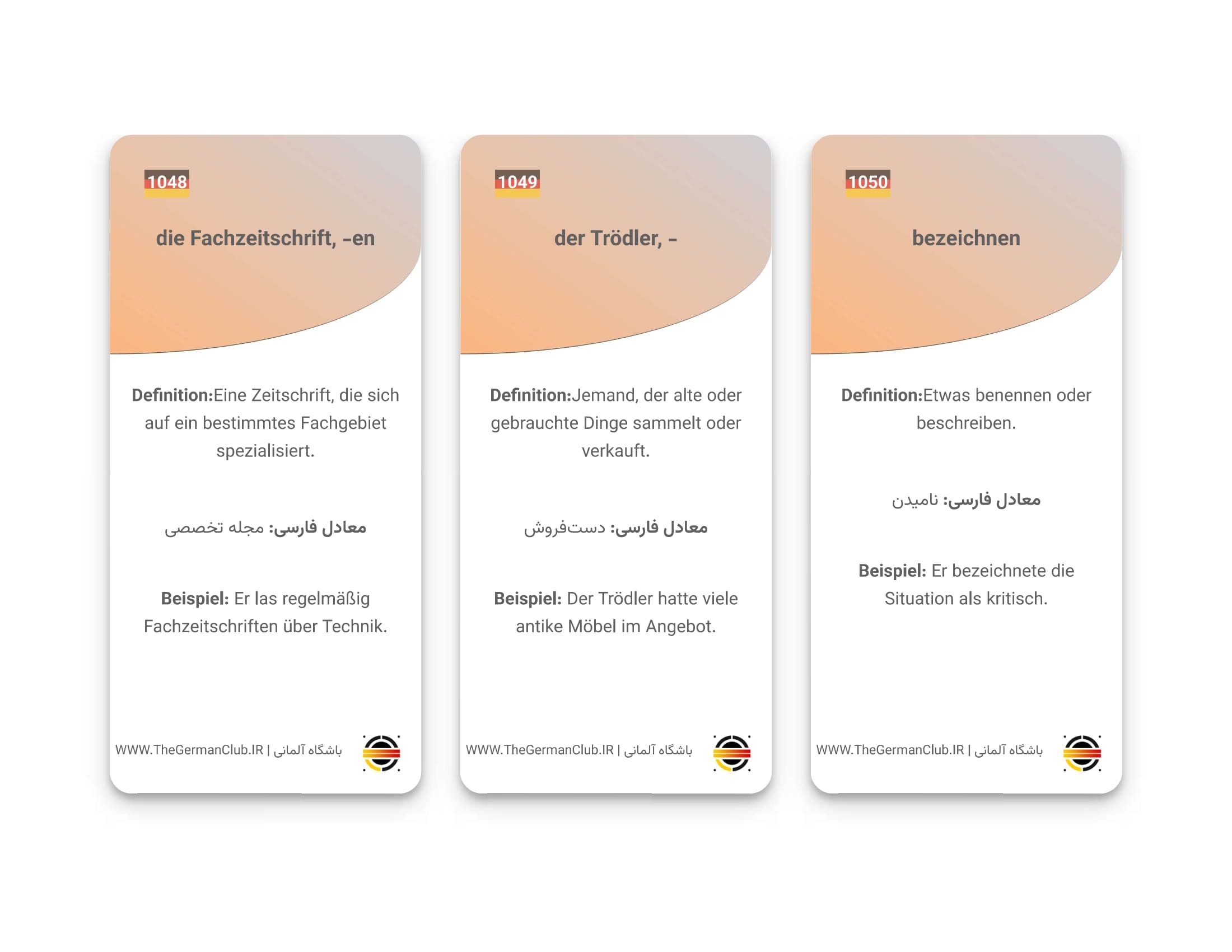 1048

die Fachzeitschrift, -en

Definition:Eine Zeitschrift, die sich auf ein bestimmtes Fachgebiet spezialisiert.

معادل فارسی: مجله تخصصی

Beispiel: Er las regelmäßig Fachzeitschriften über Technik.

WWW.TheGermanClub.IR | باشگاه آلمانی

1049

der Trödler, -

Definition:Jemand, der alte oder gebrauchte Dinge sammelt oder verkauft.

معادل فارسی: دست‌فروش

Beispiel: Der Trödler hatte viele antike Möbel im Angebot.

WWW.TheGermanClub.IR | باشگاه آلمانی

1050

bezeichnen

Definition:Etwas benennen oder beschreiben.

معادل فارسی: نامیدن

Beispiel: Er bezeichnete die Situation als kritisch.

WWW.TheGermanClub.IR | باشگاه آلمانی